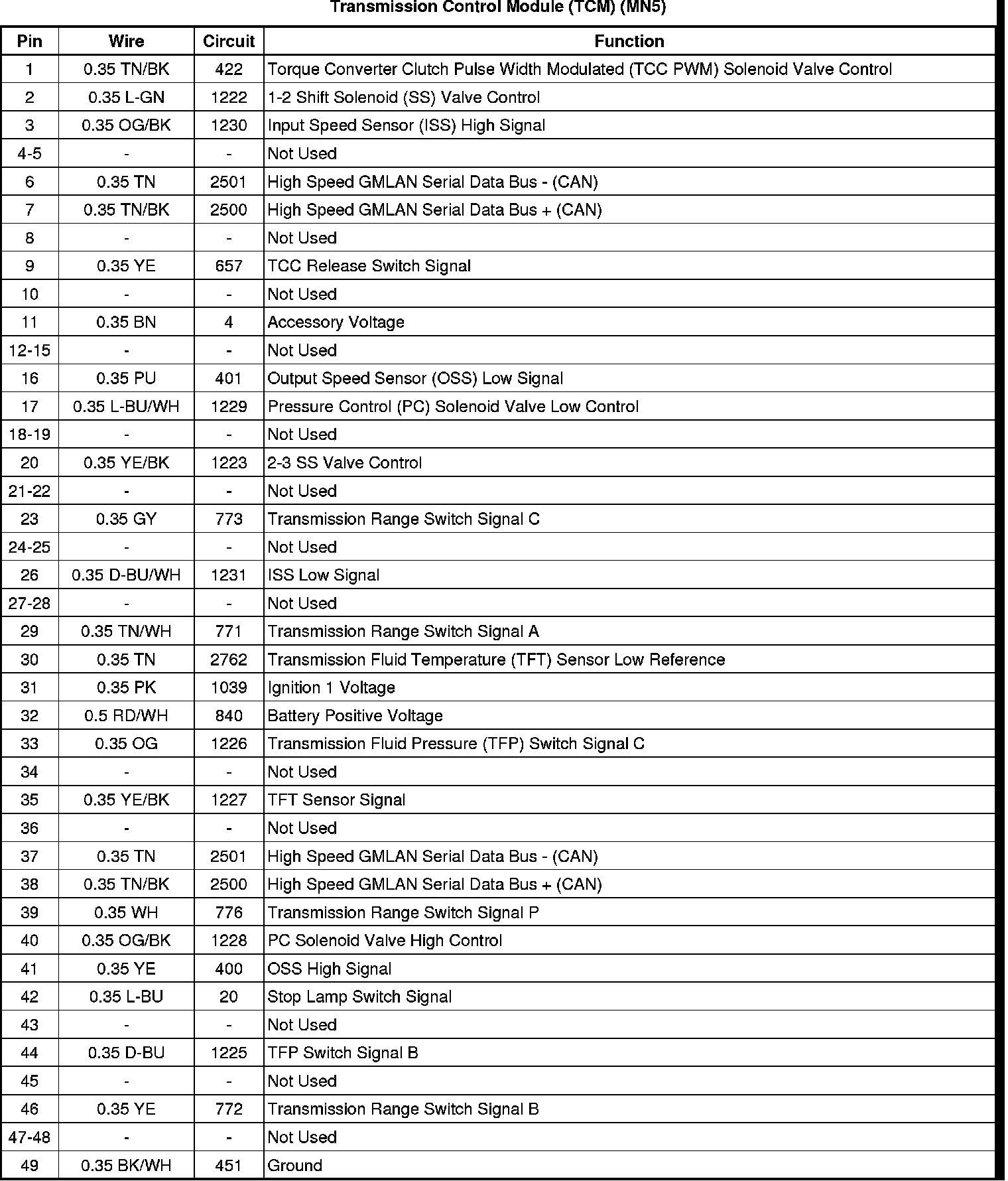 Transmission Control Module (TCM) (MN5)

| Pin | Wire | Circuit | Function |
|---|---|---|---|
| 1 | 0.35 TN/BK | 422 | Torque Converter Clutch Pulse Width Modulated (TCC PWM) Solenoid Valve Control |
| 2 | 0.35 L-GN | 1222 | 1-2 Shift Solenoid (SS) Valve Control |
| 3 | 0.35 OG/BK | 1230 | Input Speed Sensor (ISS) High Signal |
| 4-5 | - | - | Not Used |
| 6 | 0.35 TN | 2501 | High Speed GMLAN Serial Data Bus - (CAN) |
| 7 | 0.35 TN/BK | 2500 | High Speed GMLAN Serial Data Bus + (CAN) |
| 8 | - | - | Not Used |
| 9 | 0.35 YE | 657 | TCC Release Switch Signal |
| 10 | - | - | Not Used |
| 11 | 0.35 BN | 4 | Accessory Voltage |
| 12-15 | - | - | Not Used |
| 16 | 0.35 PU | 401 | Output Speed Sensor (OSS) Low Signal |
| 17 | 0.35 L-BU/WH | 1229 | Pressure Control (PC) Solenoid Valve Low Control |
| 18-19 | - | - | Not Used |
| 20 | 0.35 YE/BK | 1223 | 2-3 SS Valve Control |
| 21-22 | - | - | Not Used |
| 23 | 0.35 GY | 773 | Transmission Range Switch Signal C |
| 24-25 | - | - | Not Used |
| 26 | 0.35 D-BU/WH | 1231 | ISS Low Signal |
| 27-28 | - | - | Not Used |
| 29 | 0.35 TN/WH | 771 | Transmission Range Switch Signal A |
| 30 | 0.35 TN | 2762 | Transmission Fluid Temperature (TFT) Sensor Low Reference |
| 31 | 0.35 PK | 1039 | Ignition 1 Voltage |
| 32 | 0.5 RD/WH | 840 | Battery Positive Voltage |
| 33 | 0.35 OG | 1226 | Transmission Fluid Pressure (TFP) Switch Signal C |
| 34 | - | - | Not Used |
| 35 | 0.35 YE/BK | 1227 | TFT Sensor Signal |
| 36 | - | - | Not Used |
| 37 | 0.35 TN | 2501 | High Speed GMLAN Serial Data Bus - (CAN) |
| 38 | 0.35 TN/BK | 2500 | High Speed GMLAN Serial Data Bus + (CAN) |
| 39 | 0.35 WH | 776 | Transmission Range Switch Signal P |
| 40 | 0.35 OG/BK | 1228 | PC Solenoid Valve High Control |
| 41 | 0.35 YE | 400 | OSS High Signal |
| 42 | 0.35 L-BU | 20 | Stop Lamp Switch Signal |
| 43 | - | - | Not Used |
| 44 | 0.35 D-BU | 1225 | TFP Switch Signal B |
| 45 | - | - | Not Used |
| 46 | 0.35 YE | 772 | Transmission Range Switch Signal B |
| 47-48 | - | - | Not Used |
| 49 | 0.35 BK/WH | 451 | Ground |